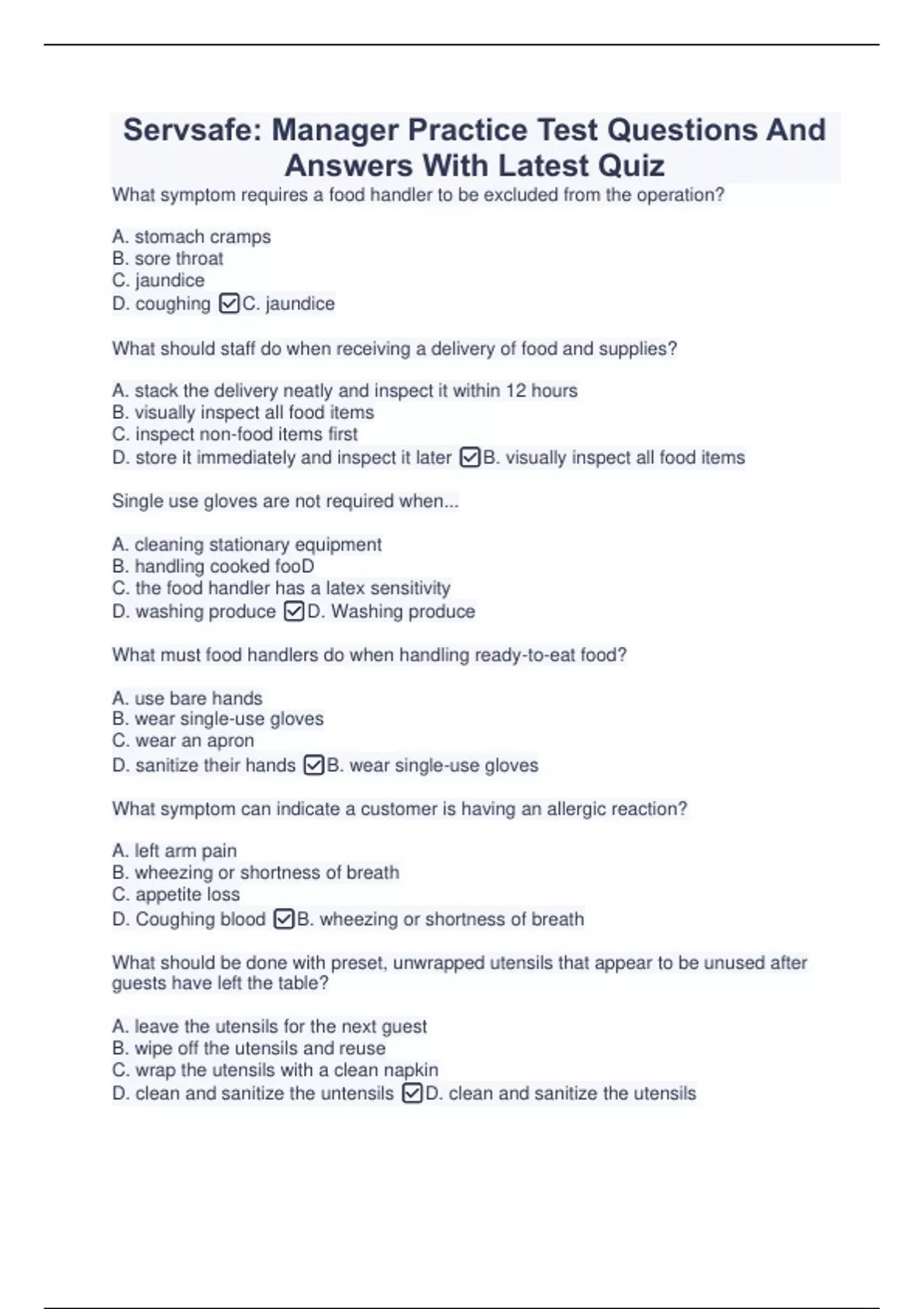 Servsafe: Manager Practice Test Questions And Answers With Latest Quiz

What symptom requires a food handler to be excluded from the operation?

A. stomach cramps
B. sore throat
C. jaundice
D. coughing ☑C. jaundice

What should staff do when receiving a delivery of food and supplies?

A. stack the delivery neatly and inspect it within 12 hours
B. visually inspect all food items
C. inspect non-food items first
D. store it immediately and inspect it later ☑B. visually inspect all food items

Single use gloves are not required when...

A. cleaning stationary equipment
B. handling cooked fooD
C. the food handler has a latex sensitivity
D. washing produce ☑D. Washing produce

What must food handlers do when handling ready-to-eat food?

A. use bare hands
B. wear single-use gloves
C. wear an apron
D. sanitize their hands ☑B. wear single-use gloves

What symptom can indicate a customer is having an allergic reaction?

A. left arm pain
B. wheezing or shortness of breath
C. appetite loss
D. Coughing blood ☑B. wheezing or shortness of breath

What should be done with preset, unwrapped utensils that appear to be unused after guests have left the table?

A. leave the utensils for the next guest
B. wipe off the utensils and reuse
C. wrap the utensils with a clean napkin
D. clean and sanitize the untensils ☑D. clean and sanitize the utensils